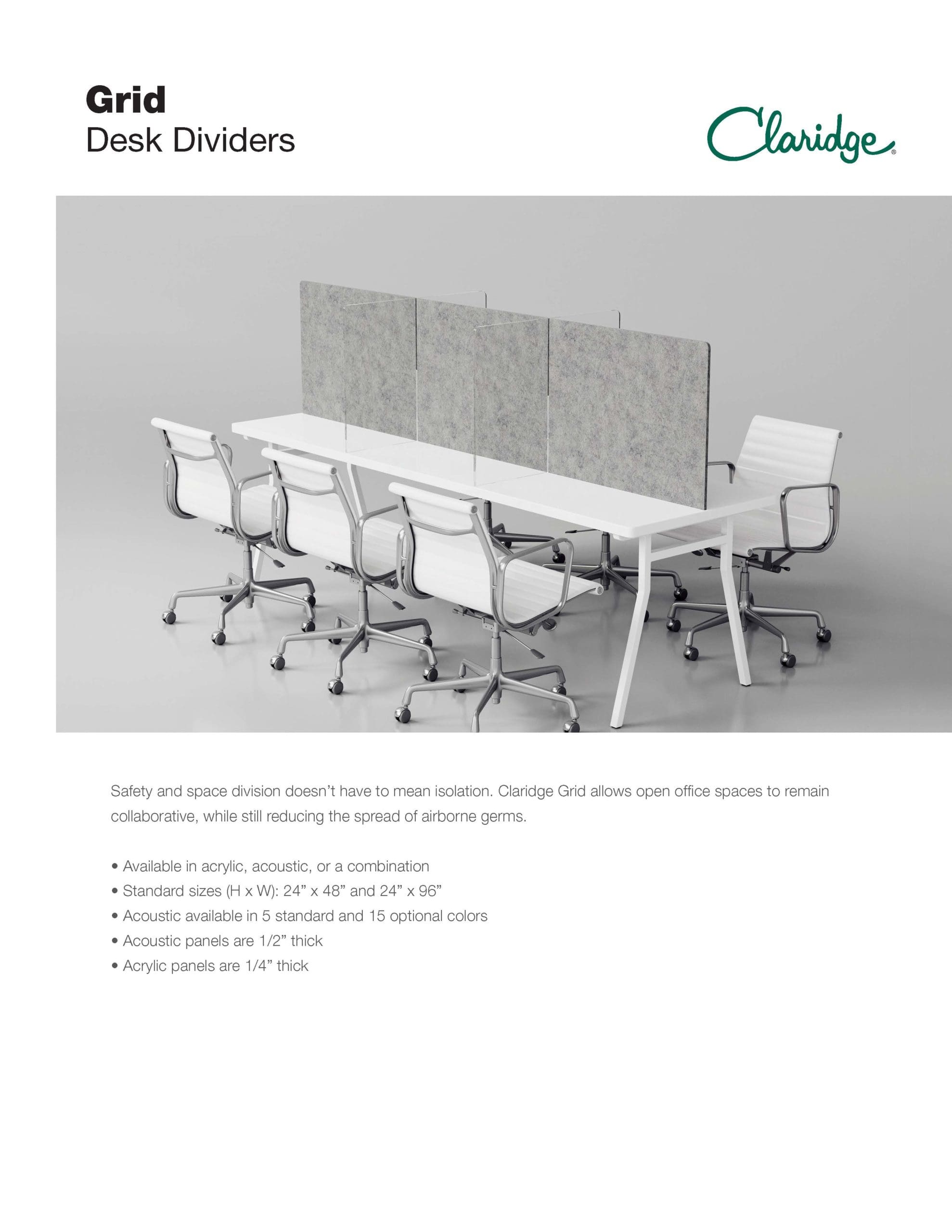 Grid
Desk Dividers

Claridge®

Safety and space division doesn't have to mean isolation. Claridge Grid allows open office spaces to remain collaborative, while still reducing the spread of airborne germs.

• Available in acrylic, acoustic, or a combination
• Standard sizes (H x W): 24" x 48" and 24" x 96"
• Acoustic available in 5 standard and 15 optional colors
• Acoustic panels are 1/2" thick
• Acrylic panels are 1/4" thick